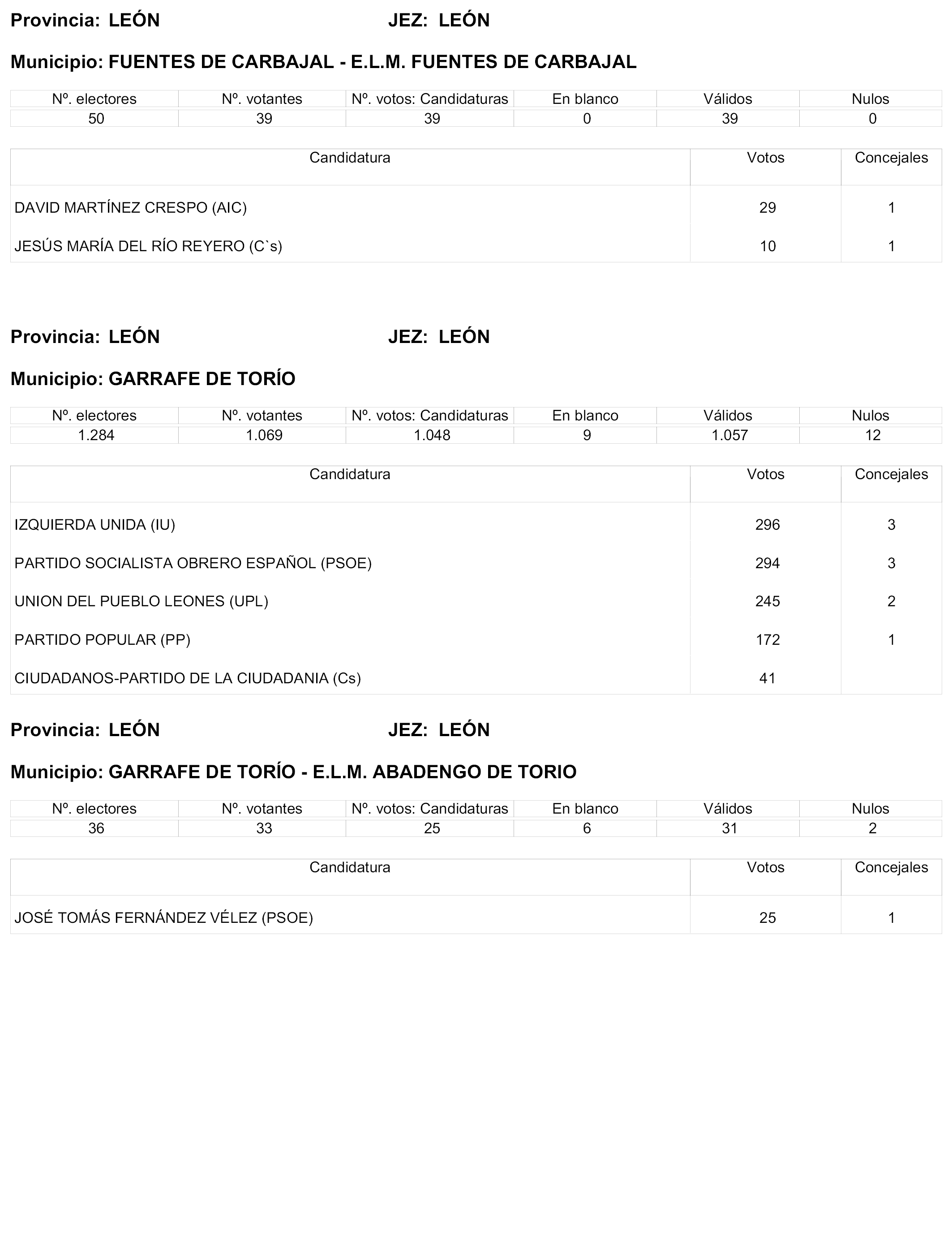 Provincia: LEÓN JEZ: LEÓN

Municipio: FUENTES DE CARBAJAL - E.L.M. FUENTES DE CARBAJAL

| Nº. electores | Nº. votantes | Nº. votos: Candidaturas | En blanco | Válidos | Nulos |
|---|---|---|---|---|---|
| 50 | 39 | 39 | 0 | 39 | 0 |

| Candidatura | Votos | Concejales |
|---|---|---|
| DAVID MARTÍNEZ CRESPO (AIC) | 29 | 1 |
| JESÚS MARÍA DEL RÍO REYERO (C`s) | 10 | 1 |

Provincia: LEÓN JEZ: LEÓN

Municipio: GARRAFE DE TORÍO

| Nº. electores | Nº. votantes | Nº. votos: Candidaturas | En blanco | Válidos | Nulos |
|---|---|---|---|---|---|
| 1.284 | 1.069 | 1.048 | 9 | 1.057 | 12 |

| Candidatura | Votos | Concejales |
|---|---|---|
| IZQUIERDA UNIDA (IU) | 296 | 3 |
| PARTIDO SOCIALISTA OBRERO ESPAÑOL (PSOE) | 294 | 3 |
| UNION DEL PUEBLO LEONES (UPL) | 245 | 2 |
| PARTIDO POPULAR (PP) | 172 | 1 |
| CIUDADANOS-PARTIDO DE LA CIUDADANIA (Cs) | 41 | |

Provincia: LEÓN JEZ: LEÓN

Municipio: GARRAFE DE TORÍO - E.L.M. ABADENGO DE TORIO

| Nº. electores | Nº. votantes | Nº. votos: Candidaturas | En blanco | Válidos | Nulos |
|---|---|---|---|---|---|
| 36 | 33 | 25 | 6 | 31 | 2 |

| Candidatura | Votos | Concejales |
|---|---|---|
| JOSÉ TOMÁS FERNÁNDEZ VÉLEZ (PSOE) | 25 | 1 |